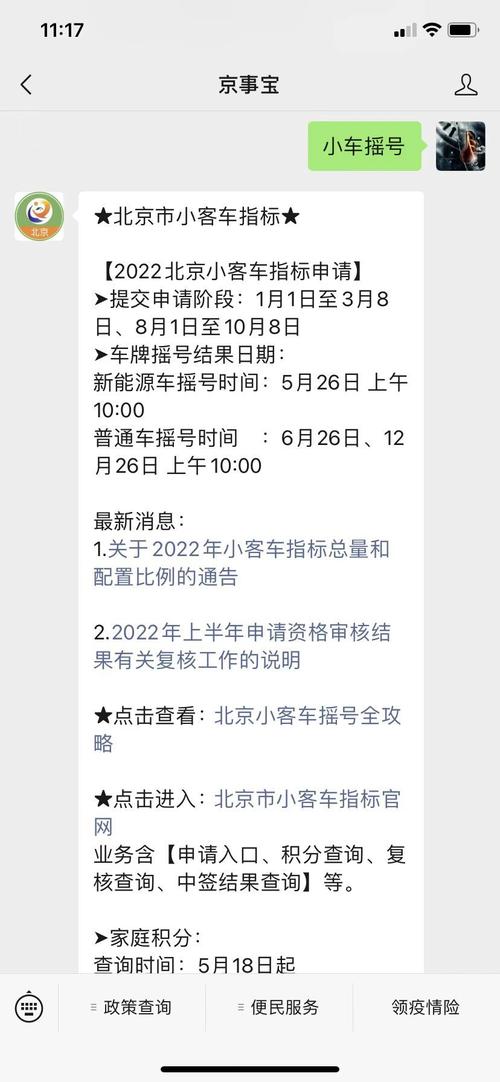 11:17

京事宝

小车摇号

北京

★北京市小客车指标★

【2022北京小客车指标申请】
➤提交申请阶段：1月1日至3月8日、8月1日至10月8日
➤车牌摇号结果日期：
新能源车摇号时间：5月26日 上午10:00
普通车摇号时间 ：6月26日、12月26日 上午10:00

最新消息：
1.关于2022年小客车指标总量和配置比例的通告

2.2022年上半年申请资格审核结果有关复核工作的说明

★点击查看：北京小客车摇号全攻略

★点击进入：北京市小客车指标官网
业务含【申请入口、积分查询、复核查询、中签结果查询】等。

➤家庭积分：
查询时间：5月18日起

政策查询 便民服务 领疫情险